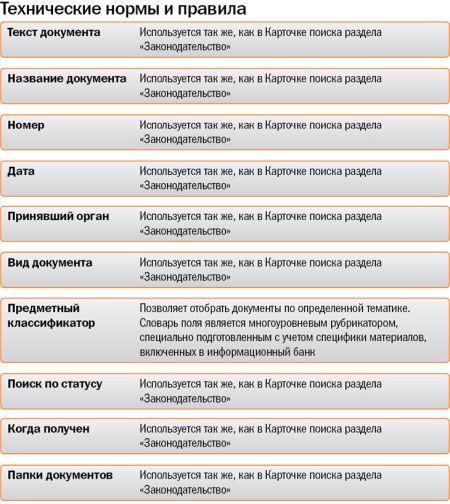 Технические нормы и правила

| | |
|---|---|
| Текст документа | Используется так же, как в Карточке поиска раздела «Законодательство» |
| Название документа | Используется так же, как в Карточке поиска раздела «Законодательство» |
| Номер | Используется так же, как в Карточке поиска раздела «Законодательство» |
| Дата | Используется так же, как в Карточке поиска раздела «Законодательство» |
| Принявший орган | Используется так же, как в Карточке поиска раздела «Законодательство» |
| Вид документа | Используется так же, как в Карточке поиска раздела «Законодательство» |
| Предметный классификатор | Позволяет отобрать документы по определенной тематике. Словарь поля является многоуровневым рубрикатором, специально подготовленным с учетом специфики материалов, включенных в информационный банк |
| Поиск по статусу | Используется так же, как в Карточке поиска раздела «Законодательство» |
| Когда получен | Используется так же, как в Карточке поиска раздела «Законодательство» |
| Папки документов | Используется так же, как в Карточке поиска раздела «Законодательство» |